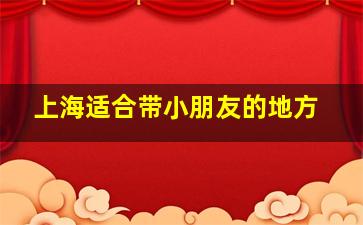 上海适合带小朋友的地方